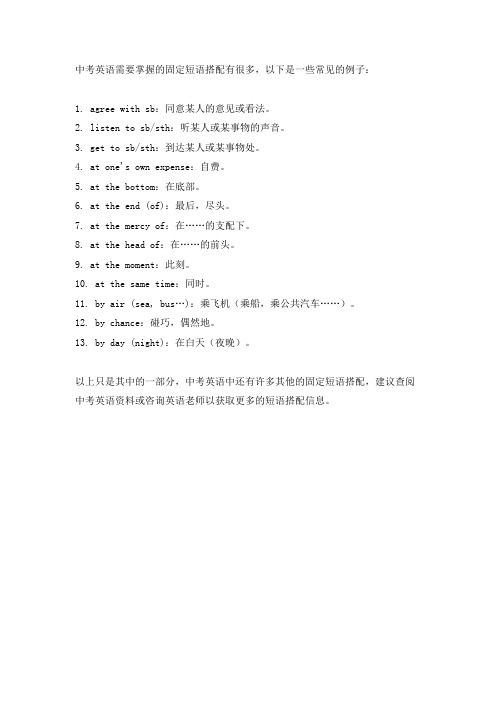 中考英语需要掌握的固定短语搭配有很多，以下是一些常见的例子：

1. agree with sb：同意某人的意见或看法。
2. listen to sb/sth：听某人或某事物的声音。
3. get to sb/sth：到达某人或某事物处。
4. at one's own expense：自费。
5. at the bottom：在底部。
6. at the end (of)：最后，尽头。
7. at the mercy of：在……的支配下。
8. at the head of：在……的前头。
9. at the moment：此刻。
10. at the same time：同时。
11. by air (sea, bus…)：乘飞机（乘船，乘公共汽车……）。
12. by chance：碰巧，偶然地。
13. by day (night)：在白天（夜晚）。

以上只是其中的一部分，中考英语中还有许多其他的固定短语搭配，建议查阅中考英语资料或咨询英语老师以获取更多的短语搭配信息。